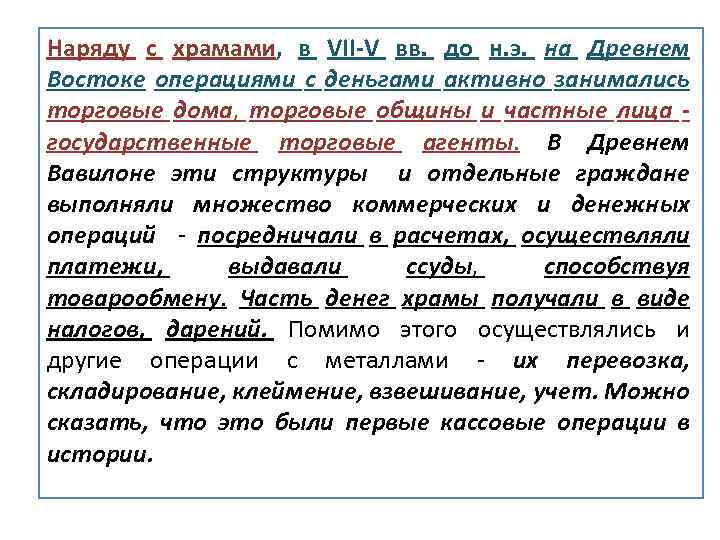 Наряду с храмами, в VII-V вв. до н.э. на Древнем Востоке операциями с деньгами активно занимались торговые дома, торговые общины и частные лица - государственные торговые агенты. В Древнем Вавилоне эти структуры и отдельные граждане выполняли множество коммерческих и денежных операций - посредничали в расчетах, осуществляли платежи, выдавали ссуды, способствуя товарообмену. Часть денег храмы получали в виде налогов, дарений. Помимо этого осуществлялись и другие операции с металлами - их перевозка, складирование, клеймение, взвешивание, учет. Можно сказать, что это были первые кассовые операции в истории.